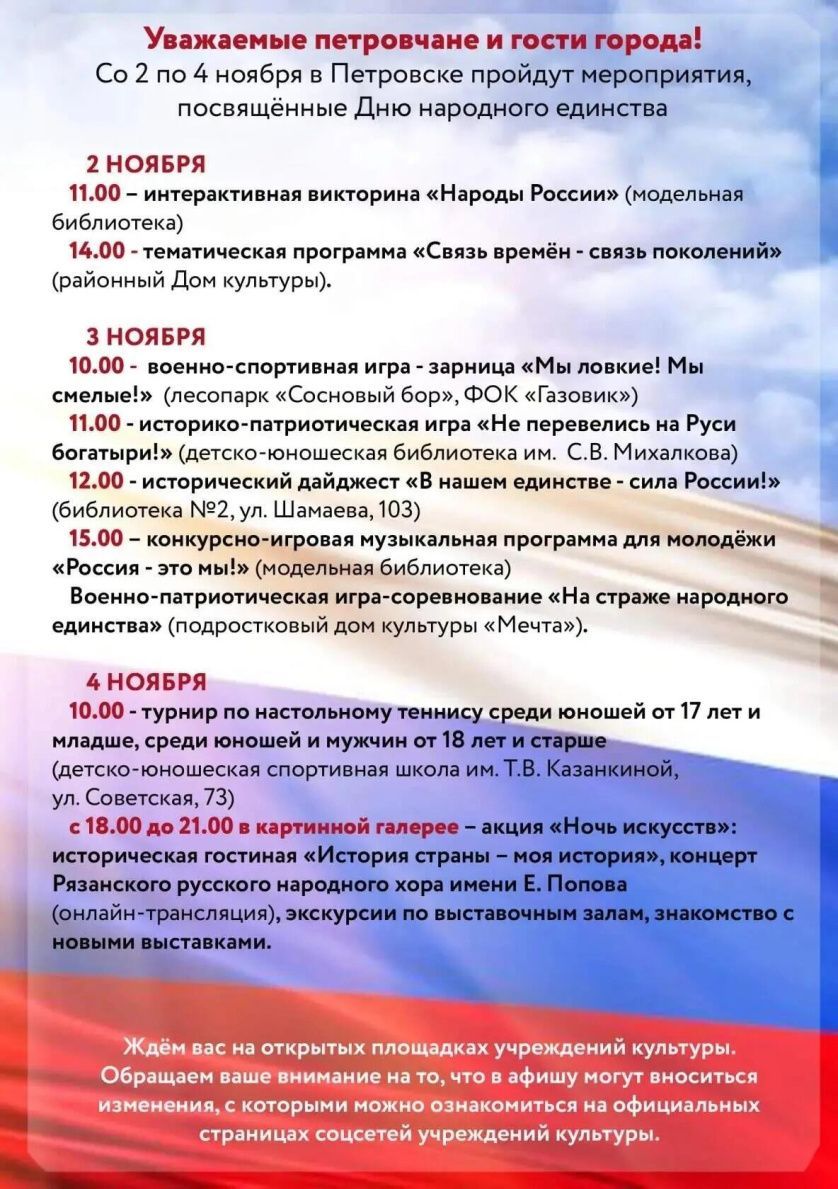 Уважаемые петровчане и гости города!
Со 2 по 4 ноября в Петровске пройдут мероприятия, посвящённые Дню народного единства

2 НОЯБРЯ
11.00 – интерактивная викторина «Народы России» (модельная библиотека)
14.00 - тематическая программа «Связь времён - связь поколений» (районный Дом культуры).

3 НОЯБРЯ
10.00 - военно-спортивная игра - зарница «Мы ловкие! Мы смелые!» (лесопарк «Сосновый бор», ФОК «Газовик»)
11.00 - историко-патриотическая игра «Не перевелись на Руси богатыри!» (детско-юношеская библиотека им. С.В. Михалкова)
12.00 - исторический дайджест «В нашем единстве - сила России!» (библиотека №2, ул. Шамаева, 103)
15.00 – конкурсно-игровая музыкальная программа для молодёжи «Россия - это мы!» (модельная библиотека)
Военно-патриотическая игра-соревнование «На страже народного единства» (подростковый дом культуры «Мечта»).

4 НОЯБРЯ
10.00 - турнир по настольному теннису среди юношей от 17 лет и младше, среди юношей и мужчин от 18 лет и старше (детско-юношеская спортивная школа им. Т.В. Казанкиной, ул. Советская, 73)
с 18.00 до 21.00 в картинной галерее – акция «Ночь искусств»: историческая гостиная «История страны – моя история», концерт Рязанского русского народного хора имени Е. Попова (онлайн-трансляция), экскурсии по выставочным залам, знакомство с новыми выставками.

Ждём вас на открытых площадках учреждений культуры. Обращаем ваше внимание на то, что в афишу могут вноситься изменения, с которыми можно ознакомиться на официальных страницах соцсетей учреждений культуры.